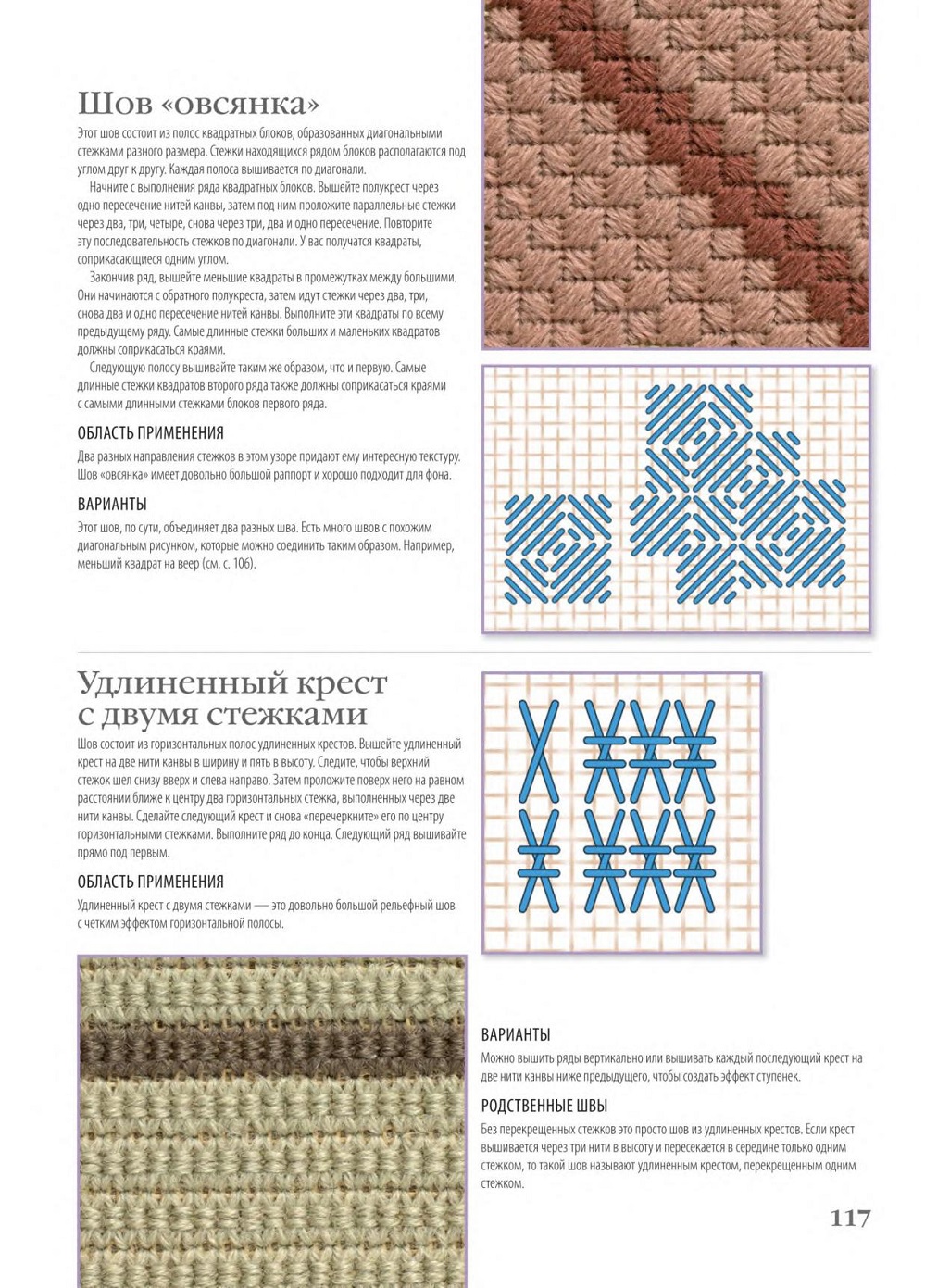 Шов «овсянка»

Этот шов состоит из полос квадратных блоков, образованных диагональными стежками разного размера. Стежки находящихся рядом блоков располагаются под углом друг к другу. Каждая полоса вышивается по диагонали.

Начните с выполнения ряда квадратных блоков. Вышейте полукрест через одно пересечение нитей канвы, затем под ним проложите параллельные стежки через два, три, четыре, снова через три, два и одно пересечение. Повторите эту последовательность стежков по диагонали. У вас получатся квадраты, соприкасающиеся одним углом.

Закончив ряд, вышейте меньшие квадраты в промежутках между большими. Они начинаются с обратного полукреста, затем идут стежки через два, три, снова два и одно пересечение нитей канвы. Выполните эти квадраты по всему предыдущему ряду. Самые длинные стежки больших и маленьких квадратов должны соприкасаться краями.

Следующую полосу вышивайте таким же образом, что и первую. Самые длинные стежки квадратов второго ряда также должны соприкасаться краями с самыми длинными стежками блоков первого ряда.

ОБЛАСТЬ ПРИМЕНЕНИЯ

Два разных направления стежков в этом узоре придают ему интересную текстуру. Шов «овсянка» имеет довольно большой раппорт и хорошо подходит для фона.

ВАРИАНТЫ

Этот шов, по сути, объединяет два разных шва. Есть много швов с похожим диагональным рисунком, которые можно соединить таким образом. Например, меньший квадрат на веер (см. с. 106).

Удлиненный крест с двумя стежками

Шов состоит из горизонтальных полос удлиненных крестов. Вышейте удлиненный крест на две нити канвы в ширину и пять в высоту. Следите, чтобы верхний стежок шел снизу вверх и слева направо. Затем проложите поверх него на равном расстоянии ближе к центру два горизонтальных стежка, выполненных через две нити канвы. Сделайте следующий крест и снова «перечеркните» его по центру горизонтальными стежками. Выполните ряд до конца. Следующий ряд вышивайте прямо под первым.

ОБЛАСТЬ ПРИМЕНЕНИЯ

Удлиненный крест с двумя стежками — это довольно большой рельефный шов с четким эффектом горизонтальной полосы.

ВАРИАНТЫ

Можно вышить ряды вертикально или вышивать каждый последующий крест на две нити канвы ниже предыдущего, чтобы создать эффект ступенек.

РОДСТВЕННЫЕ ШВЫ

Без перекрещенных стежков это просто шов из удлиненных крестов. Если крест вышивается через три нити в высоту и пересекается в середине только одним стежком, то такой шов называют удлиненным крестом, перекрещенным одним стежком.

117